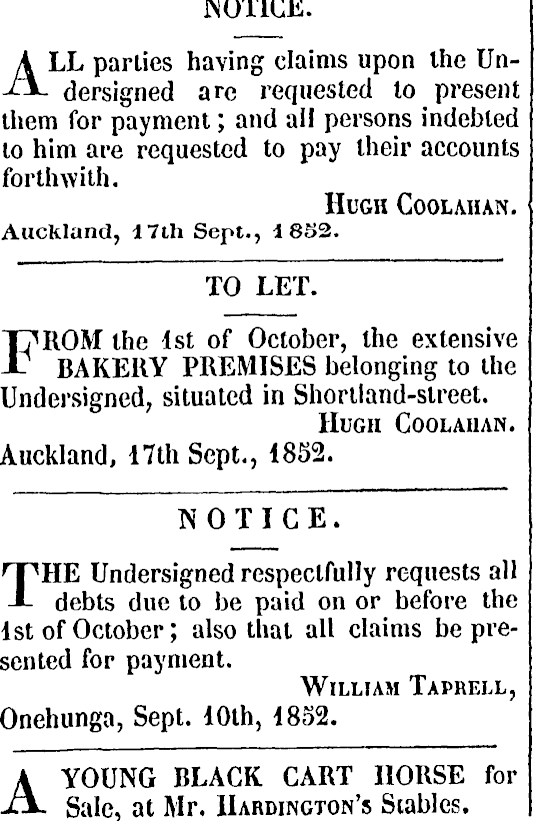 NOTICE.

ALL parties having claims upon the Undersigned are requested to present them for payment; and all persons indebted to him are requested to pay their accounts forthwith.

HUGH COOLAHAN.

Auckland, 17th Sept., 1852.

TO LET.

FROM the 1st of October, the extensive BAKERY PREMISES belonging to the Undersigned, situated in Shortland-street.

HUGH COOLAHAN.

Auckland, 17th Sept., 1852.

NOTICE.

THE Undersigned respectfully requests all debts due to be paid on or before the 1st of October; also that all claims be presented for payment.

WILLIAM TAPRELL,

Onehunga, Sept. 10th, 1852.

A YOUNG BLACK CART HORSE for Sale, at Mr. HARDINGTON'S Stables.